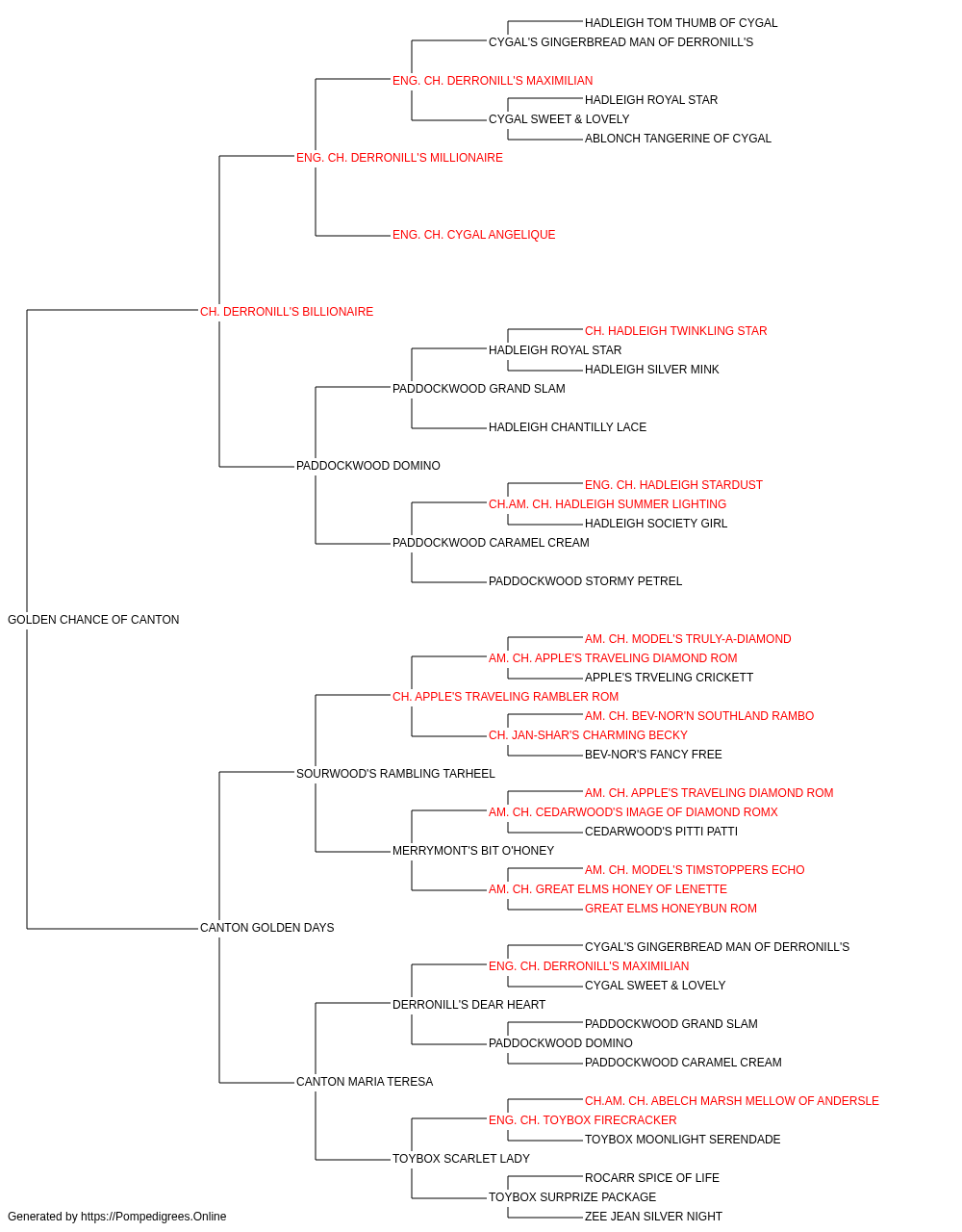 HADLEIGH TOM THUMB OF CYGAL
CYGAL'S GINGERBREAD MAN OF DERRONILL'S
ENG. CH. DERRONILL'S MAXIMILIAN
HADLEIGH ROYAL STAR
CYGAL SWEET & LOVELY
ABLONCH TANGERINE OF CYGAL
ENG. CH. DERRONILL'S MILLIONAIRE
ENG. CH. CYGAL ANGELIQUE
CH. DERRONILL'S BILLIONAIRE
CH. HADLEIGH TWINKLING STAR
HADLEIGH ROYAL STAR
HADLEIGH SILVER MINK
PADDOCKWOOD GRAND SLAM
HADLEIGH CHANTILLY LACE
PADDOCKWOOD DOMINO
ENG. CH. HADLEIGH STARDUST
CH.AM. CH. HADLEIGH SUMMER LIGHTING
HADLEIGH SOCIETY GIRL
PADDOCKWOOD CARAMEL CREAM
PADDOCKWOOD STORMY PETREL
GOLDEN CHANCE OF CANTON
AM. CH. MODEL'S TRULY-A-DIAMOND
AM. CH. APPLE'S TRAVELING DIAMOND ROM
APPLE'S TRVELING CRICKETT
CH. APPLE'S TRAVELING RAMBLER ROM
AM. CH. BEV-NOR'N SOUTHLAND RAMBO
CH. JAN-SHAR'S CHARMING BECKY
BEV-NOR'S FANCY FREE
SOURWOOD'S RAMBLING TARHEEL
AM. CH. APPLE'S TRAVELING DIAMOND ROM
AM. CH. CEDARWOOD'S IMAGE OF DIAMOND ROMX
CEDARWOOD'S PITTI PATTI
MERRYMONT'S BIT O'HONEY
AM. CH. MODEL'S TIMSTOPPERS ECHO
AM. CH. GREAT ELMS HONEY OF LENETTE
GREAT ELMS HONEYBUN ROM
CANTON GOLDEN DAYS
CYGAL'S GINGERBREAD MAN OF DERRONILL'S
ENG. CH. DERRONILL'S MAXIMILIAN
CYGAL SWEET & LOVELY
DERRONILL'S DEAR HEART
PADDOCKWOOD GRAND SLAM
PADDOCKWOOD DOMINO
PADDOCKWOOD CARAMEL CREAM
CANTON MARIA TERESA
CH.AM. CH. ABELCH MARSH MELLOW OF ANDERSLE
ENG. CH. TOYBOX FIRECRACKER
TOYBOX MOONLIGHT SERENDADE
TOYBOX SCARLET LADY
ROCARR SPICE OF LIFE
TOYBOX SURPRIZE PACKAGE
ZEE JEAN SILVER NIGHT
Generated by https://Pompedigrees.Online